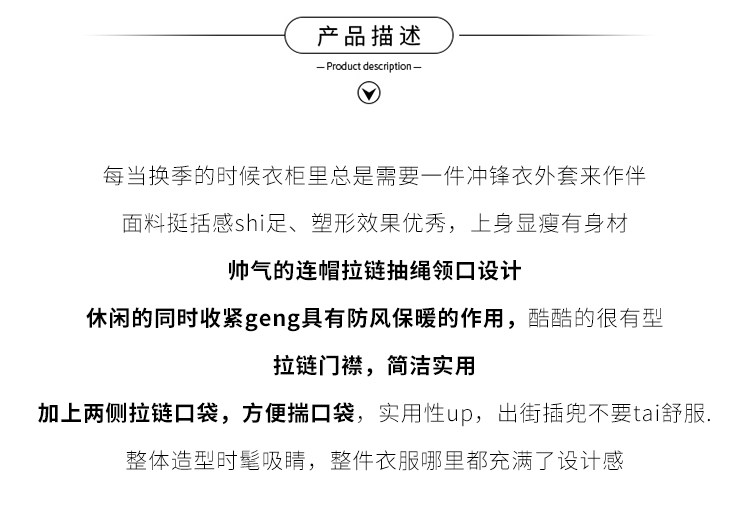 产品描述

— Product description —

每当换季的时候衣柜里总是需要一件冲锋衣外套来作伴

面料挺括感shi足、塑形效果优秀，上身显瘦有身材

帅气的连帽拉链抽绳领口设计

休闲的同时收紧geng具有防风保暖的作用，酷酷的很有型

拉链门襟，简洁实用

加上两侧拉链口袋，方便揣口袋，实用性up，出街插兜不要tai舒服.

整体造型时髦吸睛，整件衣服哪里都充满了设计感